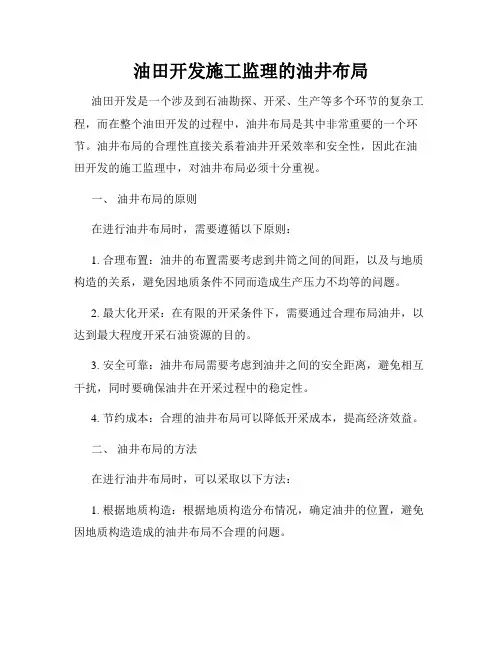 油田开发施工监理的油井布局

油田开发是一个涉及到石油勘探、开采、生产等多个环节的复杂工程，而在整个油田开发的过程中，油井布局是其中非常重要的一个环节。油井布局的合理性直接关系着油井开采效率和安全性，因此在油田开发的施工监理中，对油井布局必须十分重视。

一、 油井布局的原则

在进行油井布局时，需要遵循以下原则：

1. 合理布置：油井的布置需要考虑到井筒之间的间距，以及与地质构造的关系，避免因地质条件不同而造成生产压力不均等的问题。

2. 最大化开采：在有限的开采条件下，需要通过合理布局油井，以达到最大程度开采石油资源的目的。

3. 安全可靠：油井布局需要考虑到油井之间的安全距离，避免相互干扰，同时要确保油井在开采过程中的稳定性。

4. 节约成本：合理的油井布局可以降低开采成本，提高经济效益。

二、 油井布局的方法

在进行油井布局时，可以采取以下方法：

1. 根据地质构造：根据地质构造分布情况，确定油井的位置，避免因地质构造造成的油井布局不合理的问题。